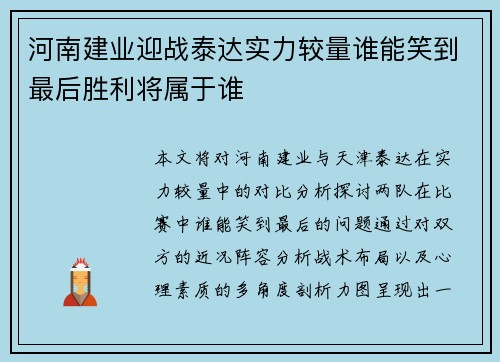 河南建业迎战泰达实力较量谁能笑到最后胜利将属于谁

本文将对河南建业与天津泰达在实力较量中的对比分析探讨两队在比赛中谁能笑到最后的问题通过对双方的近况阵容分析战术布局以及心理素质的多角度剖析力图呈现出一